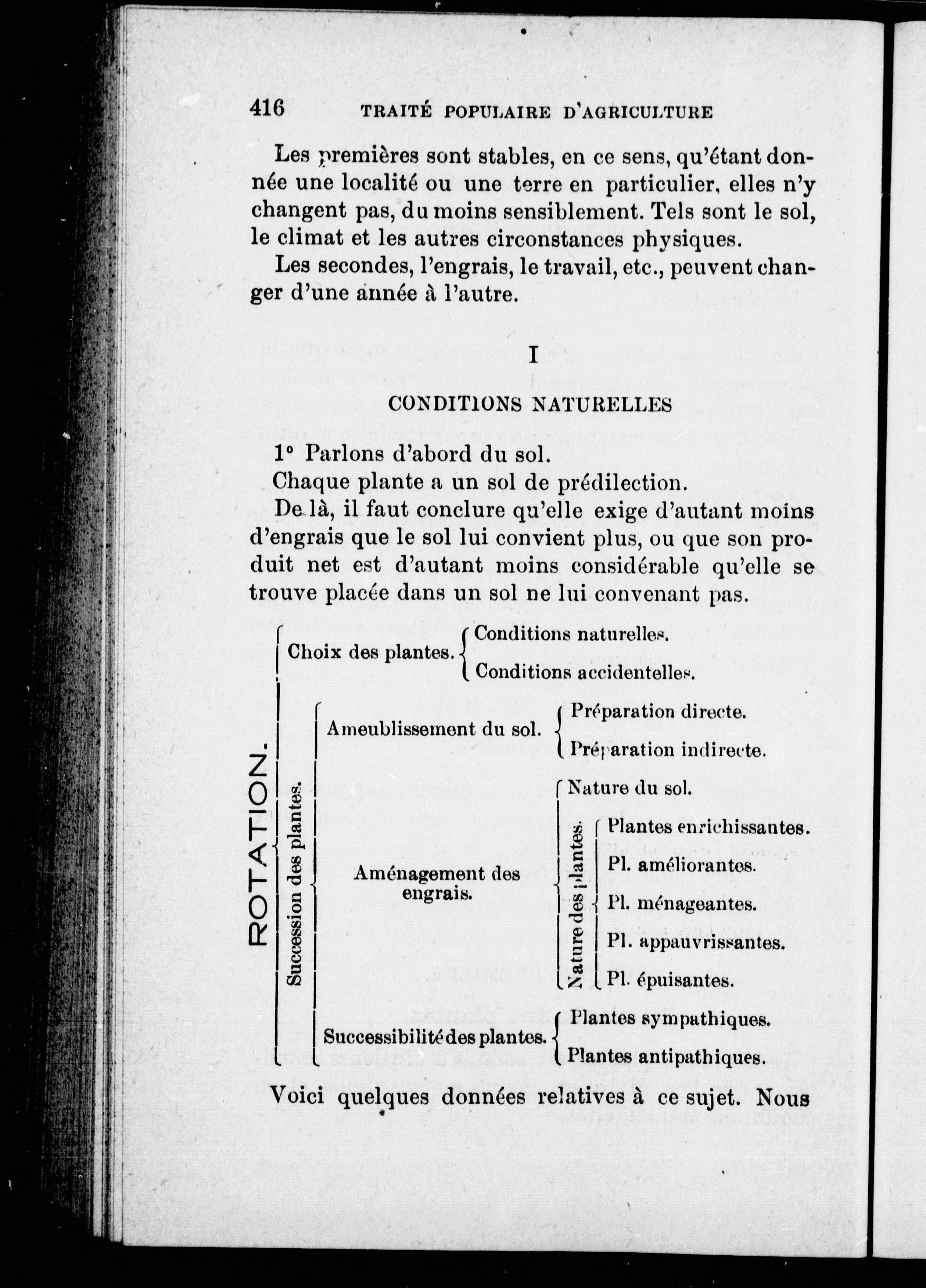 416 TRAITÉ POPULAIRE D'AGRICULTURE

Les premières sont stables, en ce sens, qu'étant donnée une localité ou une terre en particulier, elles n'y changent pas, du moins sensiblement. Tels sont le sol, le climat et les autres circonstances physiques.

Les secondes, l'engrais, le travail, etc., peuvent changer d'une année à l'autre.

I

CONDITIONS NATURELLES

1° Parlons d'abord du sol.

Chaque plante a un sol de prédilection.

De là, il faut conclure qu'elle exige d'autant moins d'engrais que le sol lui convient plus, ou que son produit net est d'autant moins considérable qu'elle se trouve placée dans un sol ne lui convenant pas.

ROTATION.

Choix des plantes. Conditions naturelles. Conditions accidentelles.

Succession des plantes.

Ameublissement du sol. Préparation directe. Préparation indirecte.

Aménagement des engrais. Nature du sol. Nature des plantes. Plantes enrichissantes. Pl. améliorantes. Pl. ménageantes. Pl. appauvrissantes. Pl. épuisantes.

Successibilité des plantes. Plantes sympathiques. Plantes antipathiques.

Voici quelques données relatives à ce sujet. Nous